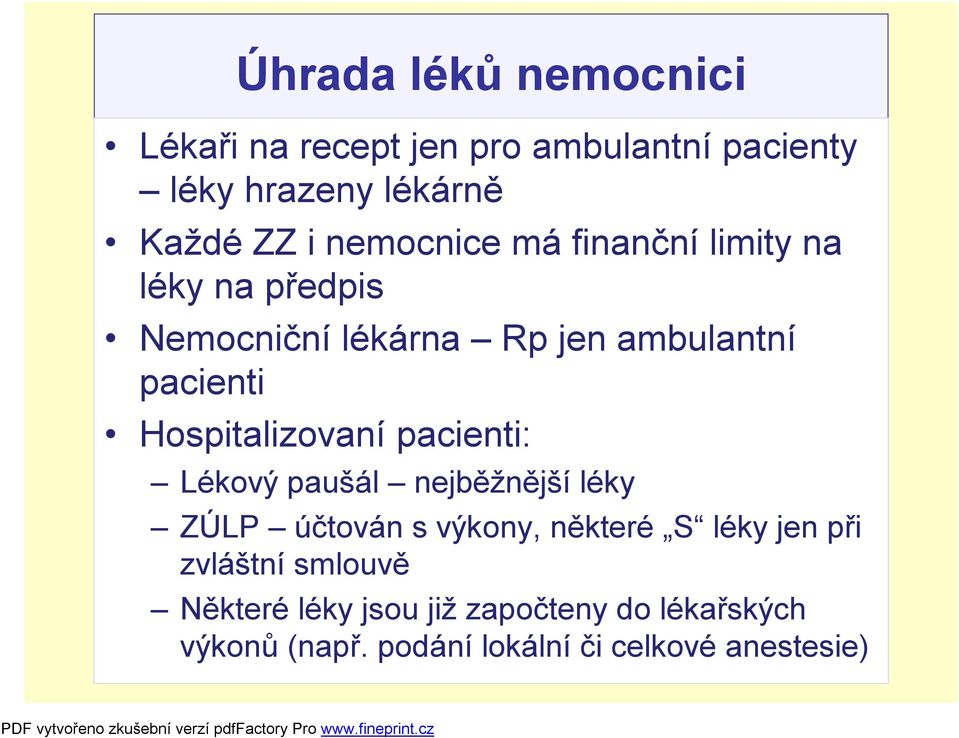 Úhrada léků nemocnici

• Lékaři na recept jen pro ambulantní pacienty – léky hrazeny lékárně
• Každé ZZ i nemocnice má finanční limity na léky na předpis
• Nemocniční lékárna – Rp jen ambulantní pacienti
• Hospitalizovaní pacienti:
– Lékový paušál – nejběžnější léky
– ZÚLP – účtován s výkony, některé „S“ léky jen při zvláštní smlouvě
– Některé léky jsou již započteny do lékařských výkonů (např. podání lokální či celkové anestesie)

PDF vytvořeno zkušební verzí pdfFactory Pro www.fineprint.cz